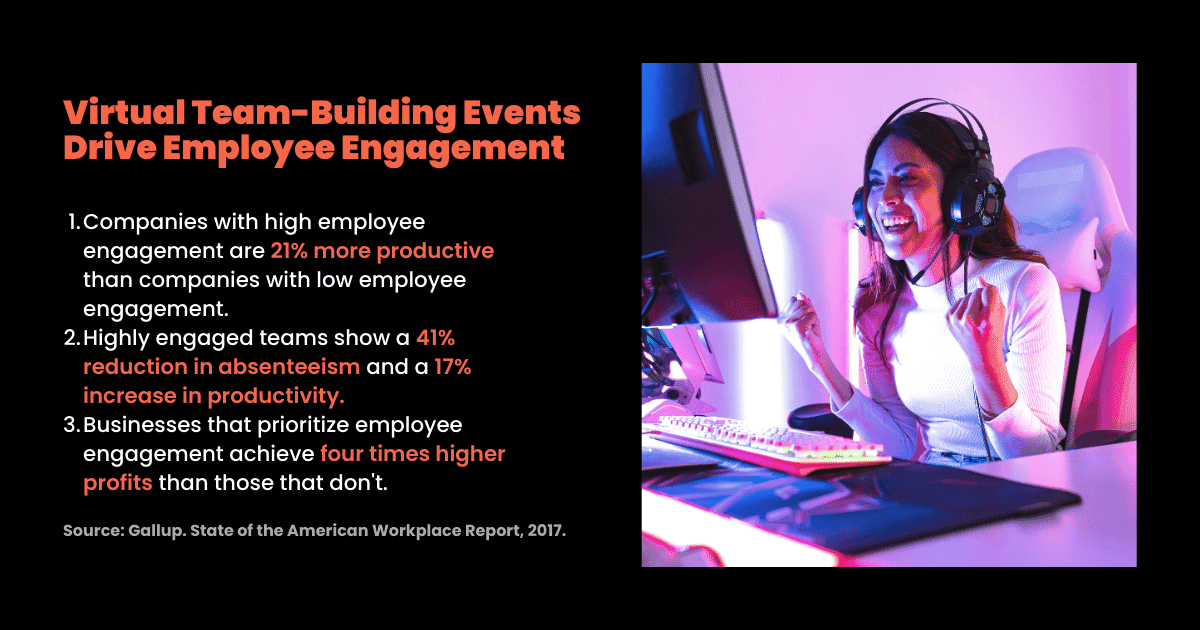 Virtual Team-Building Events Drive Employee Engagement

1. Companies with high employee engagement are 21% more productive than companies with low employee engagement.
2. Highly engaged teams show a 41% reduction in absenteeism and a 17% increase in productivity.
3. Businesses that prioritize employee engagement achieve four times higher profits than those that don't.

Source: Gallup. State of the American Workplace Report, 2017.